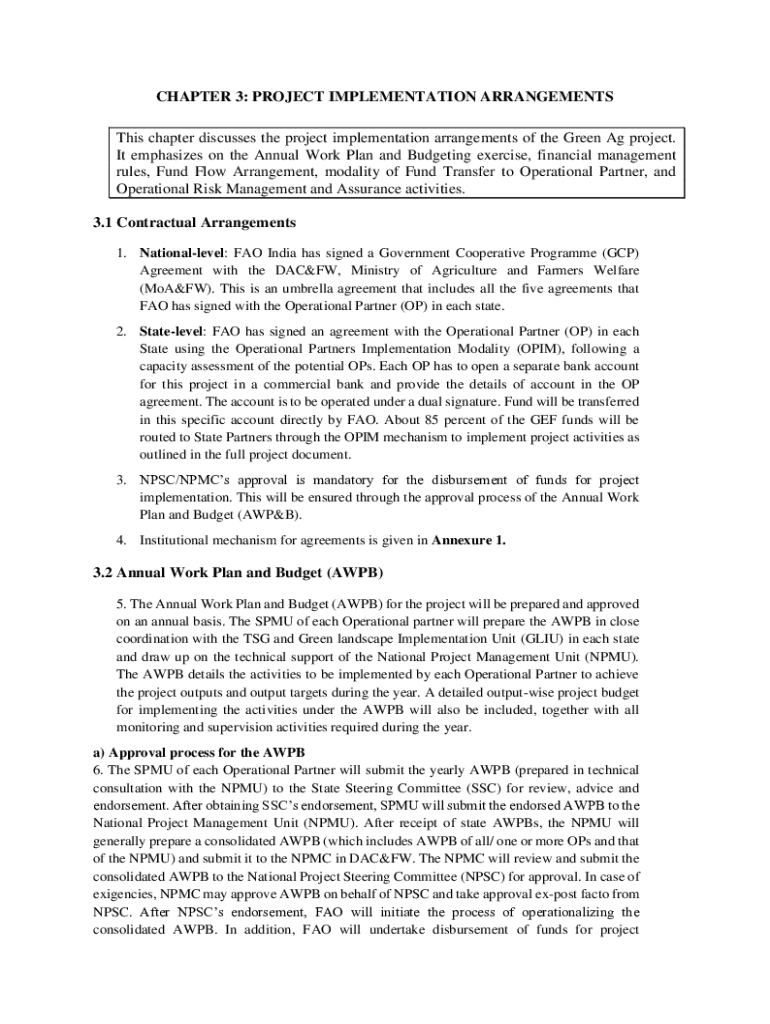 CHAPTER 3: PROJECT IMPLEMENTATION ARRANGEMENTS

This chapter discusses the project implementation arrangements of the Green Ag project. It emphasizes on the Annual Work Plan and Budgeting exercise, financial management rules, Fund Flow Arrangement, modality of Fund Transfer to Operational Partner, and Operational Risk Management and Assurance activities.

3.1 Contractual Arrangements

1. National-level: FAO India has signed a Government Cooperative Programme (GCP) Agreement with the DAC&FW, Ministry of Agriculture and Farmers Welfare (MoA&FW). This is an umbrella agreement that includes all the five agreements that FAO has signed with the Operational Partner (OP) in each state.

2. State-level: FAO has signed an agreement with the Operational Partner (OP) in each State using the Operational Partners Implementation Modality (OPIM), following a capacity assessment of the potential OPs. Each OP has to open a separate bank account for this project in a commercial bank and provide the details of account in the OP agreement. The account is to be operated under a dual signature. Fund will be transferred in this specific account directly by FAO. About 85 percent of the GEF funds will be routed to State Partners through the OPIM mechanism to implement project activities as outlined in the full project document.

3. NPSC/NPMC's approval is mandatory for the disbursement of funds for project implementation. This will be ensured through the approval process of the Annual Work Plan and Budget (AWP&B).

4. Institutional mechanism for agreements is given in Annexure 1.

3.2 Annual Work Plan and Budget (AWPB)

5. The Annual Work Plan and Budget (AWPB) for the project will be prepared and approved on an annual basis. The SPMU of each Operational partner will prepare the AWPB in close coordination with the TSG and Green landscape Implementation Unit (GLIU) in each state and draw up on the technical support of the National Project Management Unit (NPMU). The AWPB details the activities to be implemented by each Operational Partner to achieve the project outputs and output targets during the year. A detailed output-wise project budget for implementing the activities under the AWPB will also be included, together with all monitoring and supervision activities required during the year.

a) Approval process for the AWPB
6. The SPMU of each Operational Partner will submit the yearly AWPB (prepared in technical consultation with the NPMU) to the State Steering Committee (SSC) for review, advice and endorsement. After obtaining SSC's endorsement, SPMU will submit the endorsed AWPB to the National Project Management Unit (NPMU). After receipt of state AWPBs, the NPMU will generally prepare a consolidated AWPB (which includes AWPB of all/ one or more OPs and that of the NPMU) and submit it to the NPMC in DAC&FW. The NPMC will review and submit the consolidated AWPB to the National Project Steering Committee (NPSC) for approval. In case of exigencies, NPMC may approve AWPB on behalf of NPSC and take approval ex-post facto from NPSC. After NPSC's endorsement, FAO will initiate the process of operationalizing the consolidated AWPB. In addition, FAO will undertake disbursement of funds for project